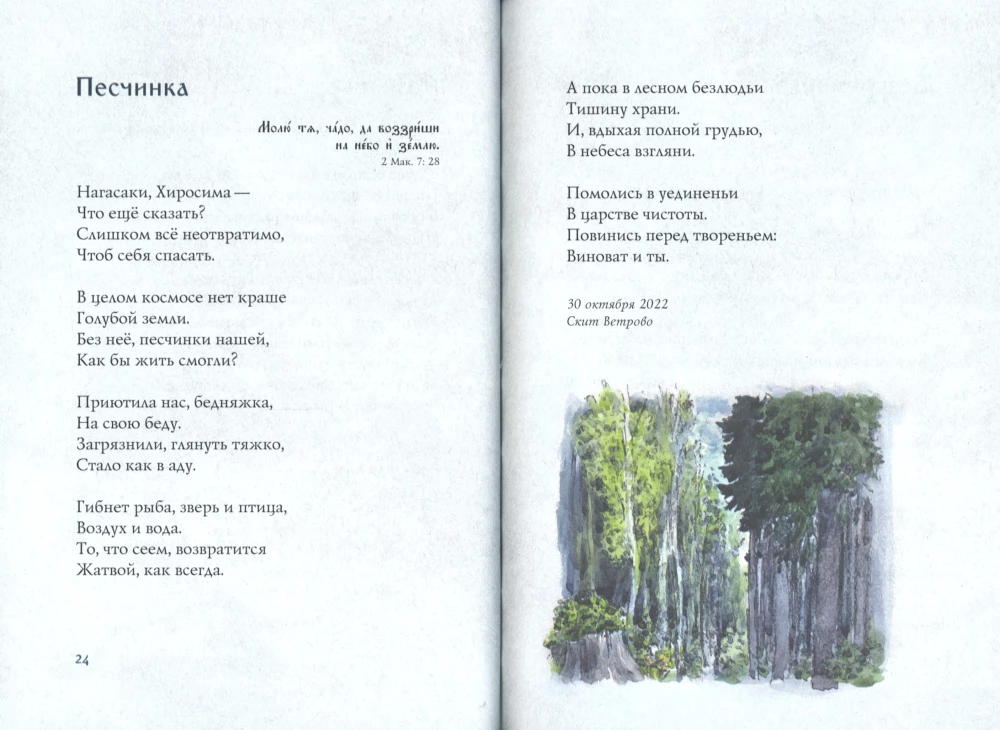 Песчинка

Молю́ тѧ, ча́до, да воззри́ши на не́бо и҆ зе́млю.
2 Мак. 7: 28

Нагасаки, Хиросима —
Что ещё сказать?
Слишком всё неотвратимо,
Чтоб себя спасать.

В целом космосе нет краше
Голубой земли.
Без неё, песчинки нашей,
Как бы жить смогли?

Приютила нас, бедняжка,
На свою беду.
Загрязнили, глянуть тяжко,
Стало как в аду.

Гибнет рыба, зверь и птица,
Воздух и вода.
То, что сеем, возвратится
Жатвой, как всегда.

24

А пока в лесном безлюдьи
Тишину храни.
И, вдыхая полной грудью,
В небеса взгляни.

Помолись в уединеньи
В царстве чистоты.
Повинись перед твореньем:
Виноват и ты.

30 октября 2022
Скит Ветрово